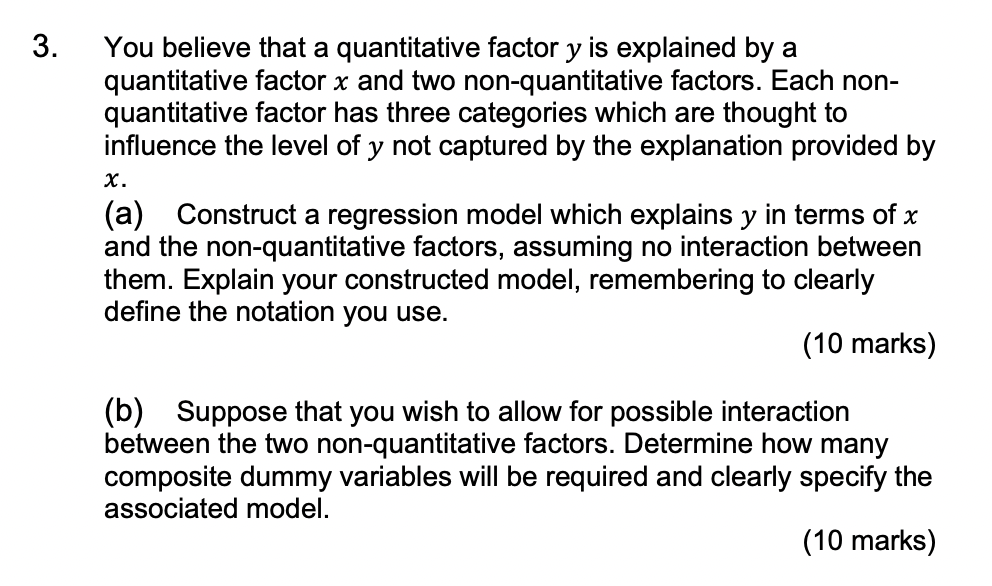 3. You believe that a quantitative factor $y$ is explained by a quantitative factor $x$ and two non-quantitative factors. Each non-quantitative factor has three categories which are thought to influence the level of $y$ not captured by the explanation provided by $x$.

(a) Construct a regression model which explains $y$ in terms of $x$ and the non-quantitative factors, assuming no interaction between them. Explain your constructed model, remembering to clearly define the notation you use.

(10 marks)

(b) Suppose that you wish to allow for possible interaction between the two non-quantitative factors. Determine how many composite dummy variables will be required and clearly specify the associated model.

(10 marks)